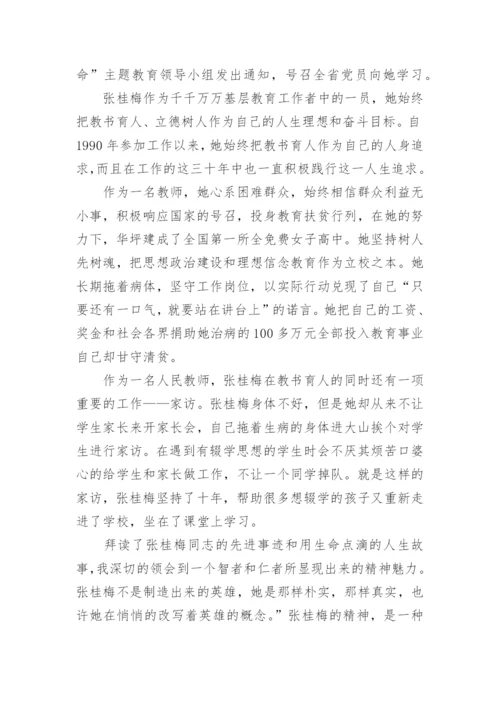 命”主题教育领导小组发出通知，号召全省党员向她学习。

张桂梅作为千千万万基层教育工作者中的一员，她始终把教书育人、立德树人作为自己的人生理想和奋斗目标。自1990年参加工作以来，她始终把教书育人作为自己的人身追求,而且在工作的这三十年中也一直积极践行这一人生追求。

作为一名教师，她心系困难群众，始终相信群众利益无小事，积极响应国家的号召，投身教育扶贫行列，在她的努力下，华坪建成了全国第一所全免费女子高中。她坚持树人先树魂，把思想政治建设和理想信念教育作为立校之本。她长期拖着病体，坚守工作岗位，以实际行动兑现了自己“只要还有一口气,就要站在讲台上”的诺言。她把自己的工资、奖金和社会各界捐助她治病的100多万元全部投入教育事业自己却甘守清贫。

作为一名人民教师，张桂梅在教书育人的同时还有一项重要的工作——家访。张桂梅身体不好，但是她却从来不让学生家长来开家长会，自己拖着生病的身体进大山挨个对学生进行家访。在遇到有辍学思想的学生时会不厌其烦苦口婆心的给学生和家长做工作，不让一个同学掉队。就是这样的家访，张桂梅坚持了十年，帮助很多想辍学的孩子又重新走进了学校，坐在了课堂上学习。

拜读了张桂梅同志的先进事迹和用生命点滴的人生故事,我深切的领会到一个智者和仁者所显现出来的精神魅力。张桂梅不是制造出来的英雄，她是那样朴实，那样真实，也许她在悄悄的改写着英雄的概念。”张桂梅的精神，是一种